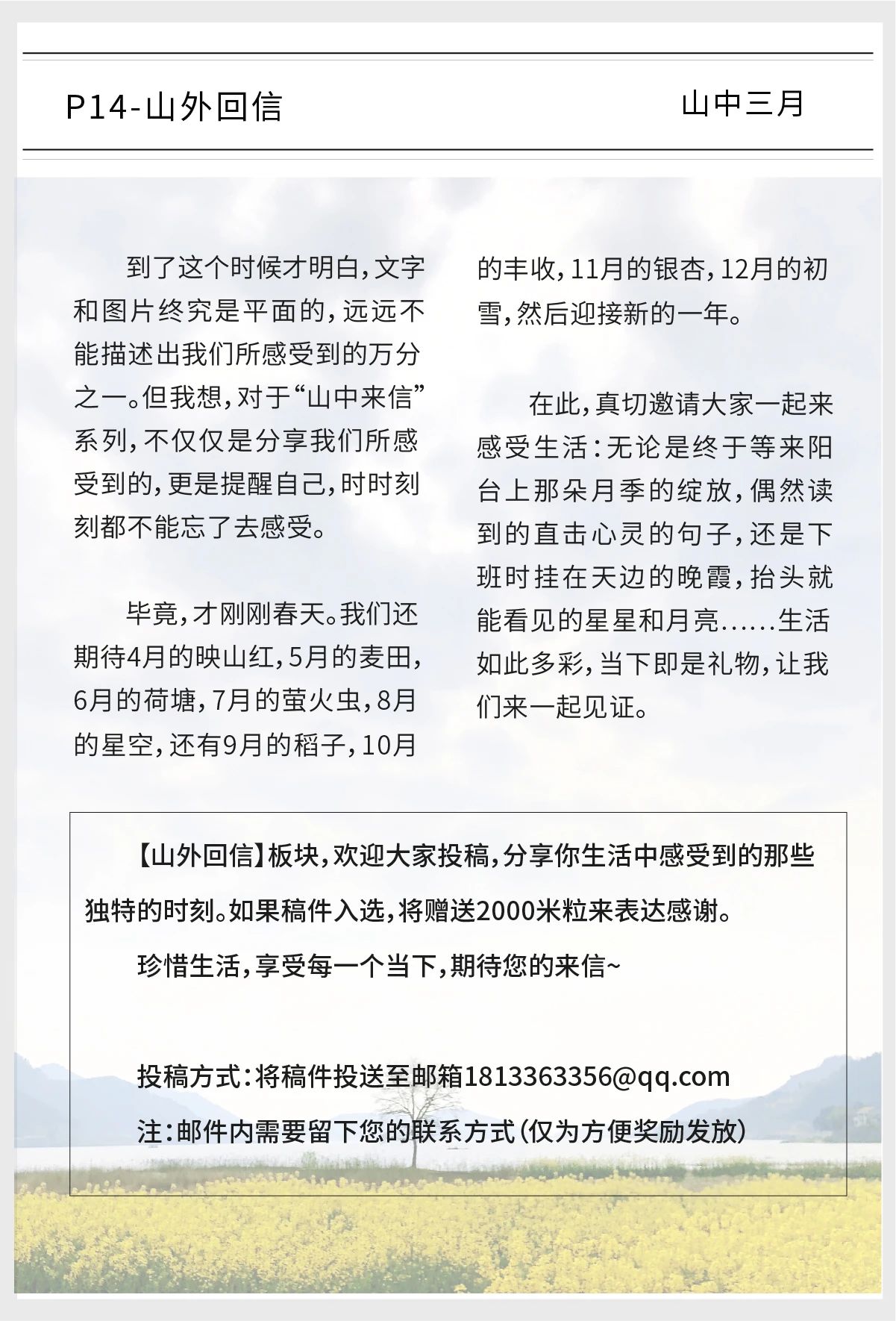 P14-山外回信

山中三月

到了这个时候才明白，文字和图片终究是平面的，远远不能描述出我们所感受到的万分之一。但我想，对于“山中来信”系列，不仅仅是分享我们所感受到的，更是提醒自己，时时刻刻都不能忘了去感受。

毕竟，才刚刚春天。我们还期待4月的映山红，5月的麦田，6月的荷塘，7月的萤火虫，8月的星空，还有9月的稻子，10月的丰收，11月的银杏，12月的初雪，然后迎接新的一年。

在此，真切邀请大家一起来感受生活：无论是终于等来阳台上那朵月季的绽放，偶然读到的直击心灵的句子，还是下班时挂在天边的晚霞，抬头就能看见的星星和月亮……生活如此多彩，当下即是礼物，让我们来一起见证。

【山外回信】板块，欢迎大家投稿，分享你生活中感受到的那些独特的时刻。如果稿件入选，将赠送2000米粒来表达感谢。

珍惜生活，享受每一个当下，期待您的来信~

投稿方式：将稿件投送至邮箱1813363356@qq.com

注：邮件内需要留下您的联系方式（仅为方便奖励发放）